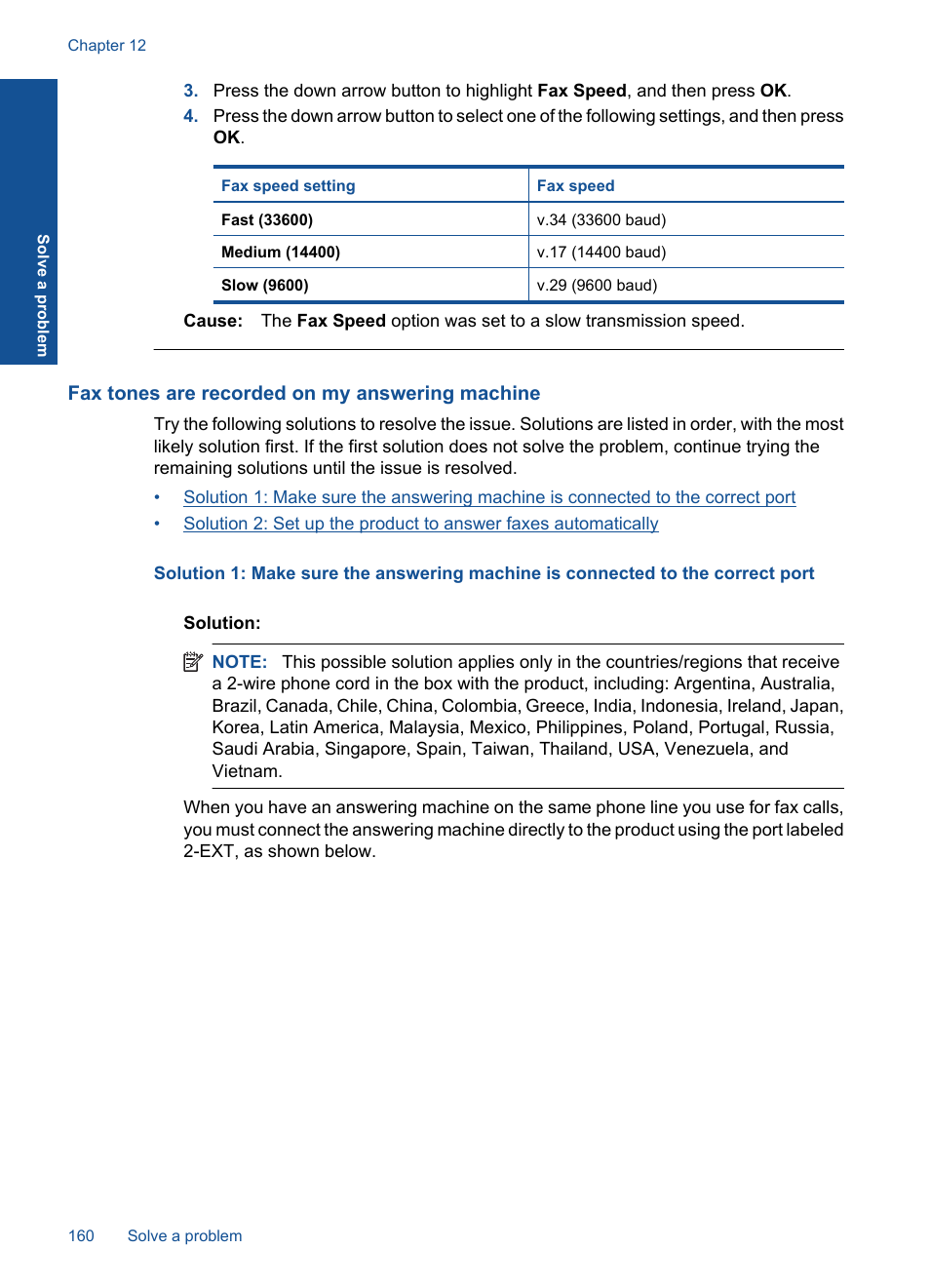 Chapter 12

Solve a problem

3. Press the down arrow button to highlight Fax Speed, and then press OK.
4. Press the down arrow button to select one of the following settings, and then press OK.

| Fax speed setting | Fax speed |
|---|---|
| Fast (33600) | v.34 (33600 baud) |
| Medium (14400) | v.17 (14400 baud) |
| Slow (9600) | v.29 (9600 baud) |

Cause: The Fax Speed option was set to a slow transmission speed.

Fax tones are recorded on my answering machine

Try the following solutions to resolve the issue. Solutions are listed in order, with the most likely solution first. If the first solution does not solve the problem, continue trying the remaining solutions until the issue is resolved.

• Solution 1: Make sure the answering machine is connected to the correct port
• Solution 2: Set up the product to answer faxes automatically

Solution 1: Make sure the answering machine is connected to the correct port

Solution:

NOTE: This possible solution applies only in the countries/regions that receive a 2-wire phone cord in the box with the product, including: Argentina, Australia, Brazil, Canada, Chile, China, Colombia, Greece, India, Indonesia, Ireland, Japan, Korea, Latin America, Malaysia, Mexico, Philippines, Poland, Portugal, Russia, Saudi Arabia, Singapore, Spain, Taiwan, Thailand, USA, Venezuela, and Vietnam.

When you have an answering machine on the same phone line you use for fax calls, you must connect the answering machine directly to the product using the port labeled 2-EXT, as shown below.

160 Solve a problem